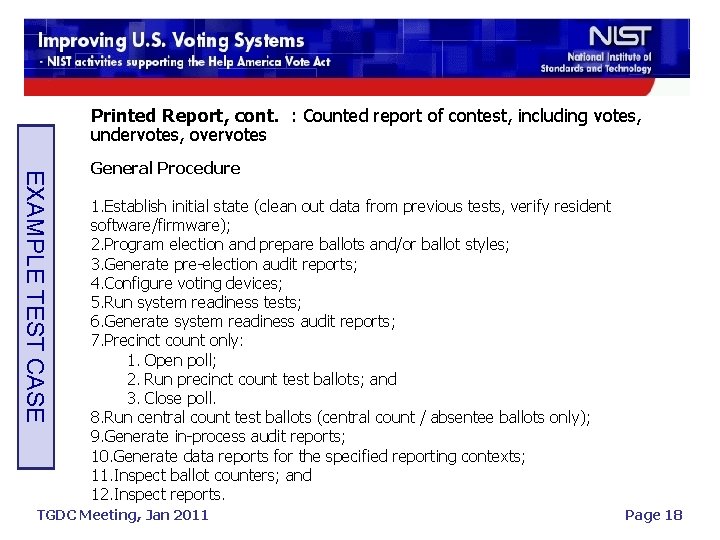 Improving U.S. Voting Systems
- NIST activities supporting the Help America Vote Act

NIST
National Institute of Standards and Technology

EXAMPLE TEST CASE

Printed Report, cont. : Counted report of contest, including votes, undervotes, overvotes

General Procedure

1.Establish initial state (clean out data from previous tests, verify resident software/firmware);
2.Program election and prepare ballots and/or ballot styles;
3.Generate pre-election audit reports;
4.Configure voting devices;
5.Run system readiness tests;
6.Generate system readiness audit reports;
7.Precinct count only:
1. Open poll;
2. Run precinct count test ballots; and
3. Close poll.
8.Run central count test ballots (central count / absentee ballots only);
9.Generate in-process audit reports;
10.Generate data reports for the specified reporting contexts;
11.Inspect ballot counters; and
12.Inspect reports.

TGDC Meeting, Jan 2011

Page 18